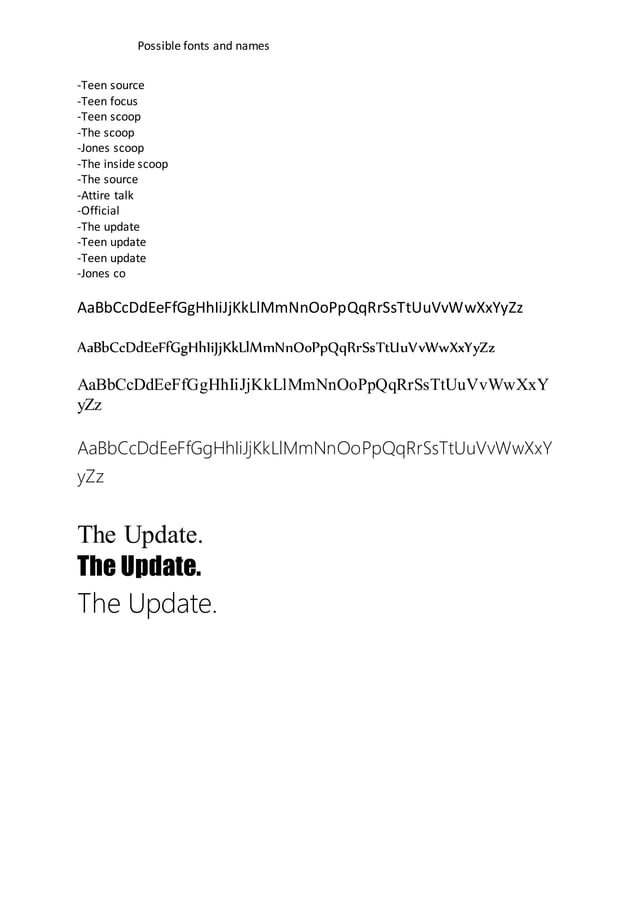 Possible fonts and names

-Teen source
-Teen focus
-Teen scoop
-The scoop
-Jones scoop
-The inside scoop
-The source
-Attire talk
-Official
-The update
-Teen update
-Teen update
-Jones co

AaBbCcDdEeFfGgHhIiJjKkLlMmNnOoPpQqRrSsTtUuVvWwXxYyZz

AaBbCcDdEeFfGgHhIiJjKkLlMmNnOoPpQqRrSsTtUuVvWwXxYyZz

AaBbCcDdEeFfGgHhIiJjKkLlMmNnOoPpQqRrSsTtUuVvWwXxYyZz

AaBbCcDdEeFfGgHhIiJjKkLlMmNnOoPpQqRrSsTtUuVvWwXxYyZz

The Update.
The Update.
The Update.